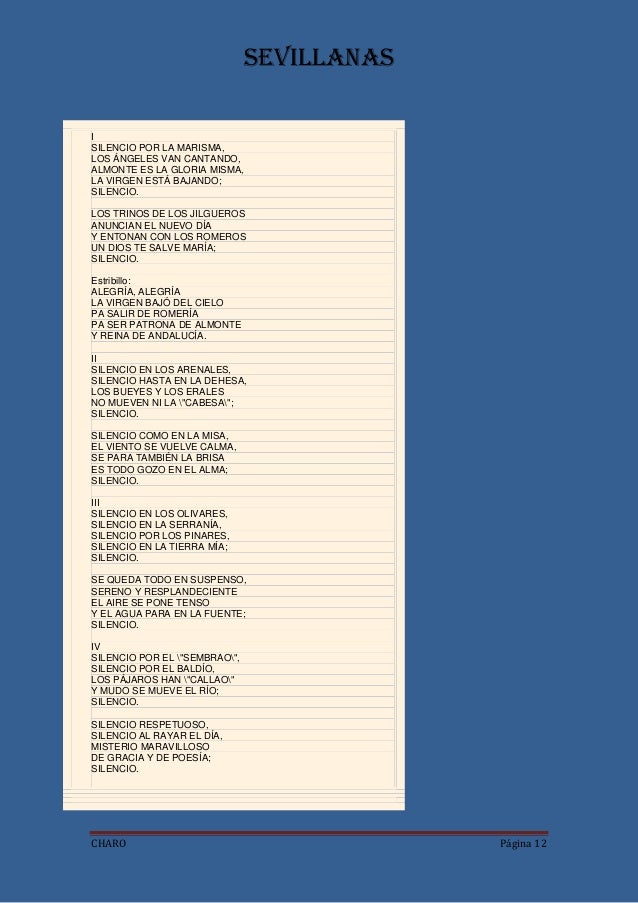 SEVILLANAS

I
SILENCIO POR LA MARISMA,
LOS ÁNGELES VAN CANTANDO,
ALMONTE ES LA GLORIA MISMA,
LA VIRGEN ESTÁ BAJANDO;
SILENCIO.

LOS TRINOS DE LOS JILGUEROS
ANUNCIAN EL NUEVO DÍA
Y ENTONAN CON LOS ROMEROS
UN DIOS TE SALVE MARÍA;
SILENCIO.

Estribillo:
ALEGRÍA, ALEGRÍA
LA VIRGEN BAJÓ DEL CIELO
PA SALIR DE ROMERÍA
PA SER PATRONA DE ALMONTE
Y REINA DE ANDALUCÍA.

II
SILENCIO EN LOS ARENALES,
SILENCIO HASTA EN LA DEHESA,
LOS BUEYES Y LOS ERALES
NO MUEVEN NI LA \"CABESA\";
SILENCIO.

SILENCIO COMO EN LA MISA,
EL VIENTO SE VUELVE CALMA,
SE PARA TAMBIÉN LA BRISA
ES TODO GOZO EN EL ALMA;
SILENCIO.

III
SILENCIO EN LOS OLIVARES,
SILENCIO EN LA SERRANÍA,
SILENCIO POR LOS PINARES,
SILENCIO EN LA TIERRA MÍA;
SILENCIO.

SE QUEDA TODO EN SUSPENSO,
SERENO Y RESPLANDECIENTE
EL AIRE SE PONE TENSO
Y EL AGUA PARA EN LA FUENTE;
SILENCIO.

IV
SILENCIO POR EL \"SEMBRAO\",
SILENCIO POR EL BALDÍO,
LOS PÁJAROS HAN \"CALLAO\"
Y MUDO SE MUEVE EL RÍO;
SILENCIO.

SILENCIO RESPETUOSO,
SILENCIO AL RAYAR EL DÍA,
MISTERIO MARAVILLOSO
DE GRACIA Y DE POESÍA;
SILENCIO.

CHARO Página 12